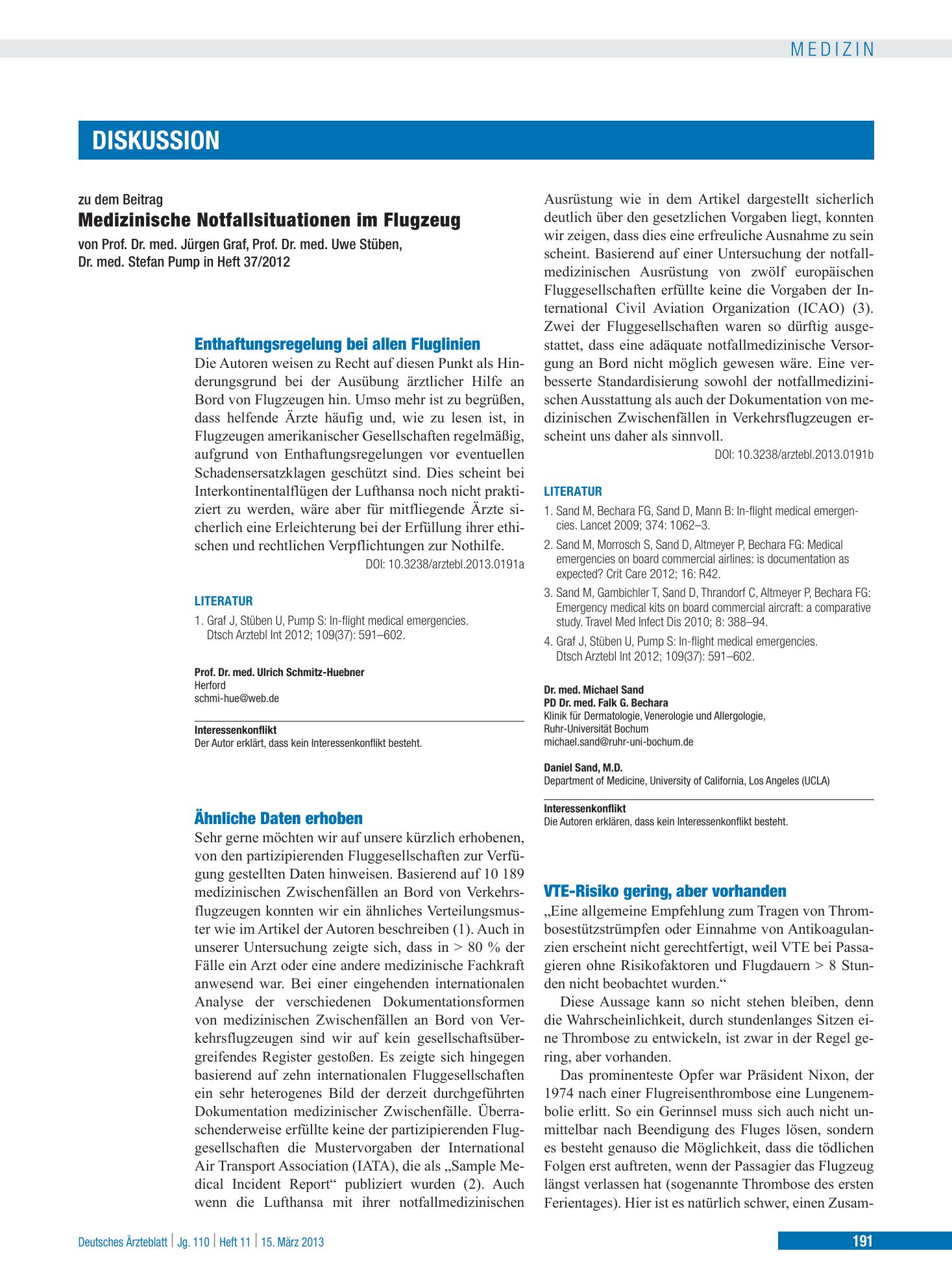 MEDIZIN

DISKUSSION

zu dem Beitrag
Medizinische Notfallsituationen im Flugzeug
von Prof. Dr. med. Jürgen Graf, Prof. Dr. med. Uwe Stüben,
Dr. med. Stefan Pump in Heft 37/2012

Enthaftungsregelung bei allen Fluglinien
Die Autoren weisen zu Recht auf diesen Punkt als Hinderungsgrund bei der Ausübung ärztlicher Hilfe an Bord von Flugzeugen hin. Umso mehr ist zu begrüßen, dass helfende Ärzte häufig und, wie zu lesen ist, in Flugzeugen amerikanischer Gesellschaften regelmäßig, aufgrund von Enthaftungsregelungen vor eventuellen Schadensersatzklagen geschützt sind. Dies scheint bei Interkontinentalflügen der Lufthansa noch nicht praktiziert zu werden, wäre aber für mitfliegende Ärzte sicherlich eine Erleichterung bei der Erfüllung ihrer ethischen und rechtlichen Verpflichtungen zur Nothilfe.
DOI: 10.3238/arztebl.2013.0191a

LITERATUR
1. Graf J, Stüben U, Pump S: In-flight medical emergencies. Dtsch Arztebl Int 2012; 109(37): 591–602.

Prof. Dr. med. Ulrich Schmitz-Huebner
Herford
schmi-hue@web.de

Interessenkonflikt
Der Autor erklärt, dass kein Interessenkonflikt besteht.

Ähnliche Daten erhoben
Sehr gerne möchten wir auf unsere kürzlich erhobenen, von den partizipierenden Fluggesellschaften zur Verfügung gestellten Daten hinweisen. Basierend auf 10 189 medizinischen Zwischenfällen an Bord von Verkehrsflugzeugen konnten wir ein ähnliches Verteilungsmuster wie im Artikel der Autoren beschreiben (1). Auch in unserer Untersuchung zeigte sich, dass in > 80 % der Fälle ein Arzt oder eine andere medizinische Fachkraft anwesend war. Bei einer eingehenden internationalen Analyse der verschiedenen Dokumentationsformen von medizinischen Zwischenfällen an Bord von Verkehrsflugzeugen sind wir auf kein gesellschaftsübergreifendes Register gestoßen. Es zeigte sich hingegen basierend auf zehn internationalen Fluggesellschaften ein sehr heterogenes Bild der derzeit durchgeführten Dokumentation medizinischer Zwischenfälle. Überraschenderweise erfüllte keine der partizipierenden Fluggesellschaften die Mustervorgaben der International Air Transport Association (IATA), die als „Sample Medical Incident Report“ publiziert wurden (2). Auch wenn die Lufthansa mit ihrer notfallmedizinischen Ausrüstung wie in dem Artikel dargestellt sicherlich deutlich über den gesetzlichen Vorgaben liegt, konnten wir zeigen, dass dies eine erfreuliche Ausnahme zu sein scheint. Basierend auf einer Untersuchung der notfallmedizinischen Ausrüstung von zwölf europäischen Fluggesellschaften erfüllte keine die Vorgaben der International Civil Aviation Organization (ICAO) (3). Zwei der Fluggesellschaften waren so dürftig ausgestattet, dass eine adäquate notfallmedizinische Versorgung an Bord nicht möglich gewesen wäre. Eine verbesserte Standardisierung sowohl der notfallmedizinischen Ausstattung als auch der Dokumentation von medizinischen Zwischenfällen in Verkehrsflugzeugen erscheint uns daher als sinnvoll.
DOI: 10.3238/arztebl.2013.0191b

LITERATUR
1. Sand M, Bechara FG, Sand D, Mann B: In-flight medical emergencies. Lancet 2009; 374: 1062–3.
2. Sand M, Morrosch S, Sand D, Altmeyer P, Bechara FG: Medical emergencies on board commercial airlines: is documentation as expected? Crit Care 2012; 16: R42.
3. Sand M, Gambichler T, Sand D, Thrandorf C, Altmeyer P, Bechara FG: Emergency medical kits on board commercial aircraft: a comparative study. Travel Med Infect Dis 2010; 8: 388–94.
4. Graf J, Stüben U, Pump S: In-flight medical emergencies. Dtsch Arztebl Int 2012; 109(37): 591–602.

Dr. med. Michael Sand
PD Dr. med. Falk G. Bechara
Klinik für Dermatologie, Venerologie und Allergologie,
Ruhr-Universität Bochum
michael.sand@ruhr-uni-bochum.de

Daniel Sand, M.D.
Department of Medicine, University of California, Los Angeles (UCLA)

Interessenkonflikt
Die Autoren erklären, dass kein Interessenkonflikt besteht.

VTE-Risiko gering, aber vorhanden
„Eine allgemeine Empfehlung zum Tragen von Thrombosestützstrümpfen oder Einnahme von Antikoagulanzien erscheint nicht gerechtfertigt, weil VTE bei Passagieren ohne Risikofaktoren und Flugdauern > 8 Stunden nicht beobachtet wurden.“

Diese Aussage kann so nicht stehen bleiben, denn die Wahrscheinlichkeit, durch stundenlanges Sitzen eine Thrombose zu entwickeln, ist zwar in der Regel gering, aber vorhanden.

Das prominenteste Opfer war Präsident Nixon, der 1974 nach einer Flugreisenthrombose eine Lungenembolie erlitt. So ein Gerinnsel muss sich auch nicht unmittelbar nach Beendigung des Fluges lösen, sondern es besteht genauso die Möglichkeit, dass die tödlichen Folgen erst auftreten, wenn der Passagier das Flugzeug längst verlassen hat (sogenannte Thrombose des ersten Ferientages). Hier ist es natürlich schwer, einen Zusam-

Deutsches Ärzteblatt | Jg. 110 | Heft 11 | 15. März 2013

191